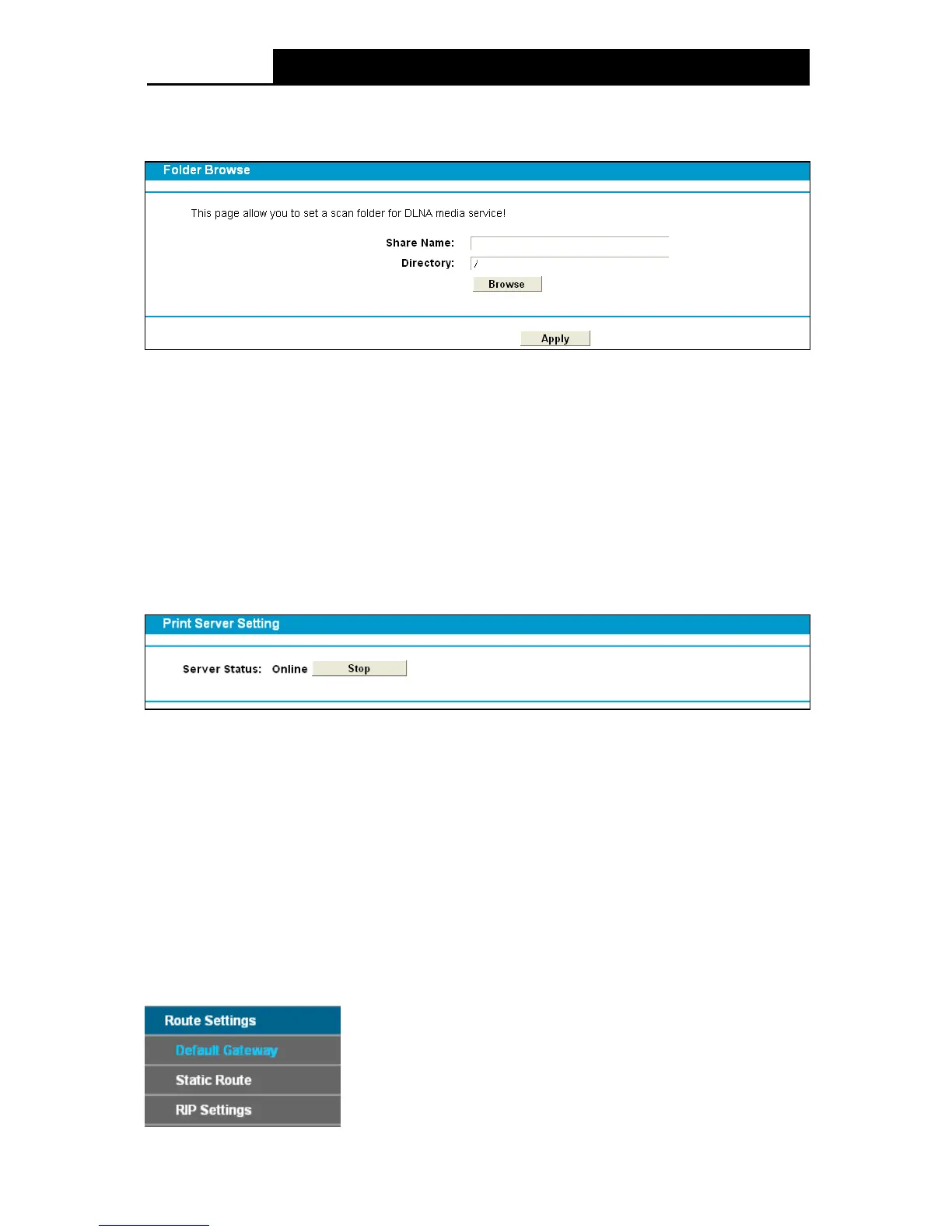 Folder Browse

This page allow you to set a scan folder for DLNA media service!

Share Name:

Directory: /

Browse

Apply

Print Server Setting

Server Status: Online Stop

Route Settings

Default Gateway

Static Route

RIP Settings